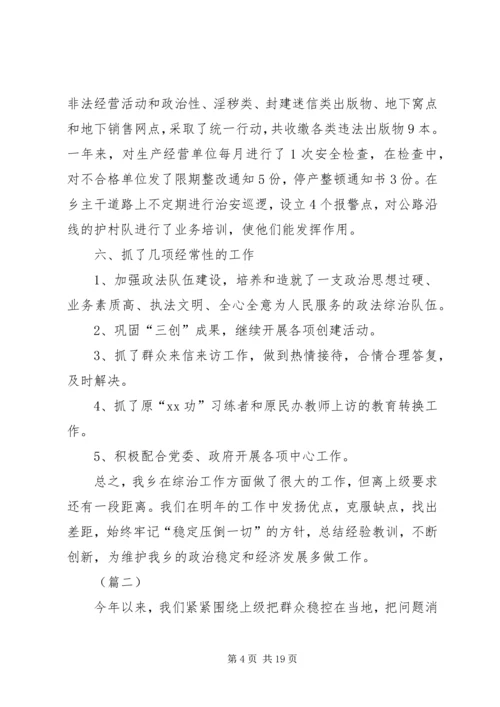 非法经营活动和政治性、淫秽类、封建迷信类出版物、地下窝点和地下销售网点，采取了统一行动，共收缴各类违法出版物9本。一年来，对生产经营单位每月进行了1次安全检查，在检查中，对不合格单位发了限期整改通知5份，停产整顿通知书3份。在乡主干道路上不定期进行治安巡逻，设立4个报警点，对公路沿线的护村队进行了业务培训，使他们能发挥作用。

六、抓了几项经常性的工作

1、加强政法队伍建设，培养和造就了一支政治思想过硬、业务素质高、执法文明、全心全意为人民服务的政法综治队伍。

2、巩固“三创”成果，继续开展各项创建活动。

3、抓了群众来信来访工作，做到热情接待，合情合理答复，及时解决。

4、抓了原“xx功”习练者和原民办教师上访的教育转换工作。

5、积极配合党委、政府开展各项中心工作。

总之，我乡在综治工作方面做了很大的工作，但离上级要求还有一段距离。我们在明年的工作中发扬优点，克服缺点，找出差距，始终牢记“稳定压倒一切”的方针，总结经验教训，不断创新，为维护我乡的政治稳定和经济发展多做工作。

（篇二）

今年以来，我们紧紧围绕上级把群众稳控在当地，把问题消

第4页 共19页